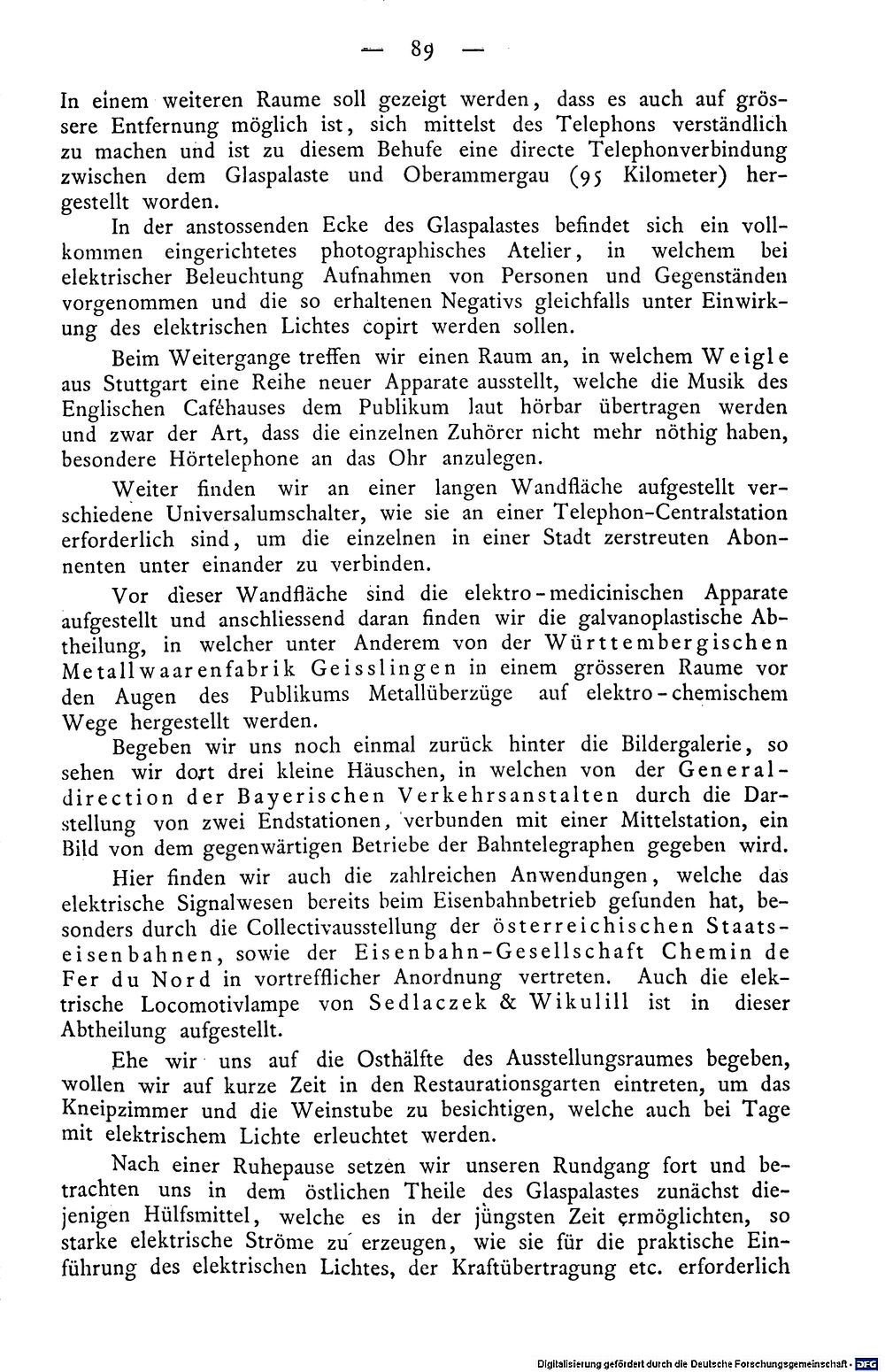 — 89 —

In einem weiteren Raume soll gezeigt werden, dass es auch auf grössere Entfernung möglich ist, sich mittelst des Telephons verständlich zu machen und ist zu diesem Behufe eine directe Telephonverbindung zwischen dem Glaspalaste und Oberammergau (95 Kilometer) hergestellt worden.

In der anstossenden Ecke des Glaspalastes befindet sich ein vollkommen eingerichtetes photographisches Atelier, in welchem bei elektrischer Beleuchtung Aufnahmen von Personen und Gegenständen vorgenommen und die so erhaltenen Negativs gleichfalls unter Einwirkung des elektrischen Lichtes copirt werden sollen.

Beim Weitergange treffen wir einen Raum an, in welchem Weigle aus Stuttgart eine Reihe neuer Apparate ausstellt, welche die Musik des Englischen Caféhauses dem Publikum laut hörbar übertragen werden und zwar der Art, dass die einzelnen Zuhörer nicht mehr nöthig haben, besondere Hörtelephone an das Ohr anzulegen.

Weiter finden wir an einer langen Wandfläche aufgestellt verschiedene Universalumschalter, wie sie an einer Telephon-Centralstation erforderlich sind, um die einzelnen in einer Stadt zerstreuten Abonnenten unter einander zu verbinden.

Vor dieser Wandfläche sind die elektro-medicinischen Apparate aufgestellt und anschliessend daran finden wir die galvanoplastische Abtheilung, in welcher unter Anderem von der Württembergischen Metallwaarenfabrik Geisslingen in einem grösseren Raume vor den Augen des Publikums Metallüberzüge auf elektro-chemischem Wege hergestellt werden.

Begeben wir uns noch einmal zurück hinter die Bildergalerie, so sehen wir dort drei kleine Häuschen, in welchen von der Generaldirection der Bayerischen Verkehrsanstalten durch die Darstellung von zwei Endstationen, verbunden mit einer Mittelstation, ein Bild von dem gegenwärtigen Betriebe der Bahntelegraphen gegeben wird.

Hier finden wir auch die zahlreichen Anwendungen, welche das elektrische Signalwesen bereits beim Eisenbahnbetrieb gefunden hat, besonders durch die Collectivausstellung der österreichischen Staatseisenbahnen, sowie der Eisenbahn-Gesellschaft Chemin de Fer du Nord in vortrefflicher Anordnung vertreten. Auch die elektrische Locomotivlampe von Sedlaczek & Wikulill ist in dieser Abtheilung aufgestellt.

Ehe wir uns auf die Osthälfte des Ausstellungsraumes begeben, wollen wir auf kurze Zeit in den Restaurationsgarten eintreten, um das Kneipzimmer und die Weinstube zu besichtigen, welche auch bei Tage mit elektrischem Lichte erleuchtet werden.

Nach einer Ruhepause setzen wir unseren Rundgang fort und betrachten uns in dem östlichen Theile des Glaspalastes zunächst diejenigen Hülfsmittel, welche es in der jüngsten Zeit ermöglichten, so starke elektrische Ströme zu erzeugen, wie sie für die praktische Einführung des elektrischen Lichtes, der Kraftübertragung etc. erforderlich

Digitalisierung gefördert durch die Deutsche Forschungsgemeinschaft · DFG